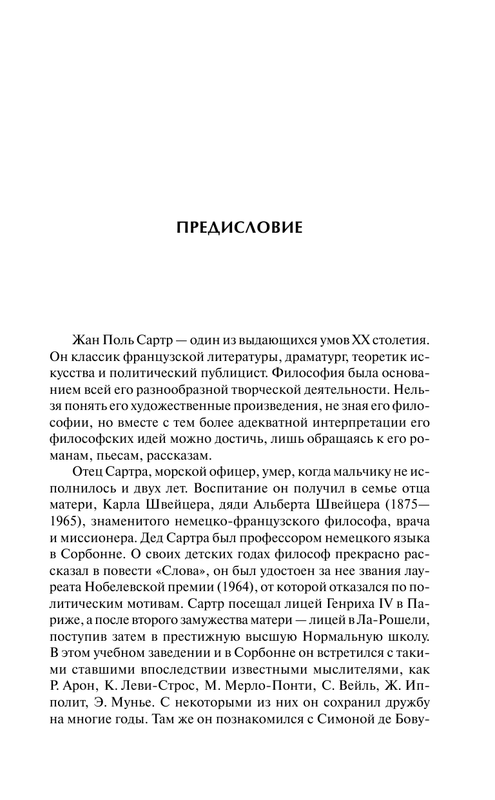 ПРЕДИСЛОВИЕ

Жан Поль Сартр — один из выдающихся умов XX столетия. Он классик французской литературы, драматург, теоретик искусства и политический публицист. Философия была основанием всей его разнообразной творческой деятельности. Нельзя понять его художественные произведения, не зная его философии, но вместе с тем более адекватной интерпретации его философских идей можно достичь, лишь обращаясь к его романам, пьесам, рассказам.

Отец Сартра, морской офицер, умер, когда мальчику не исполнилось и двух лет. Воспитание он получил в семье отца матери, Карла Швейцера, дяди Альберта Швейцера (1875—1965), знаменитого немецко-французского философа, врача и миссионера. Дед Сартра был профессором немецкого языка в Сорбонне. О своих детских годах философ прекрасно рассказал в повести «Слова», он был удостоен за нее звания лауреата Нобелевской премии (1964), от которой отказался по политическим мотивам. Сартр посещал лицей Генриха IV в Париже, а после второго замужества матери — лицей в Ла-Рошели, поступив затем в престижную высшую Нормальную школу. В этом учебном заведении и в Сорбонне он встретился с такими ставшими впоследствии известными мыслителями, как Р. Арон, К. Леви-Строс, М. Мерло-Понти, С. Вейль, Ж. Ипполит, Э. Мунье. С некоторыми из них он сохранил дружбу на многие годы. Там же он познакомился с Симоной де Бову-